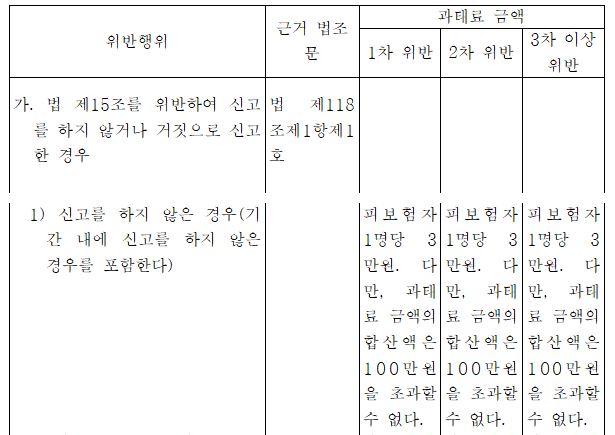 | 위반행위 | 근거 법조문 | 과태료 금액 |  |  |
|---|---|---|---|---|
|  |  | 1차 위반 | 2차 위반 | 3차 이상 위반 |
| 가. 법 제15조를 위반하여 신고를 하지 않거나 거짓으로 신고한 경우 | 법 제118조제1항제1호 |  |  |  |
| 1) 신고를 하지 않은 경우(기간 내에 신고를 하지 않은 경우를 포함한다) |  | 피보험자 1명당 3만원. 다만, 과태료 금액의 합산액은 100만원을 초과할 수 없다. | 피보험자 1명당 3만원. 다만, 과태료 금액의 합산액은 100만원을 초과할 수 없다. | 피보험자 1명당 3만원. 다만, 과태료 금액의 합산액은 100만원을 초과할 수 없다. |